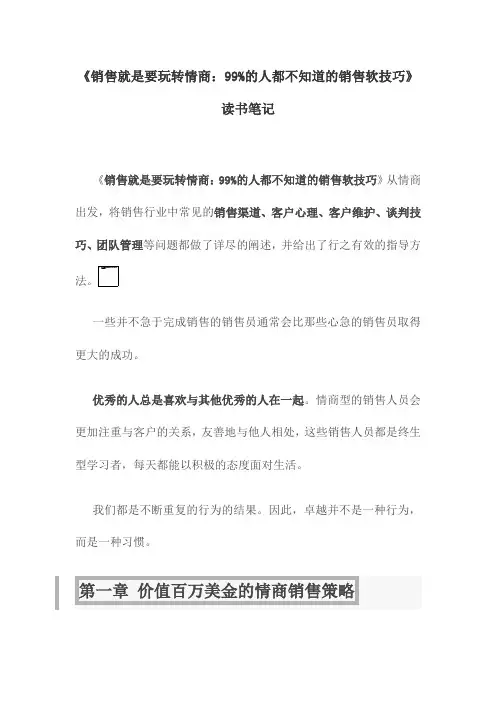 《销售就是要玩转情商：99%的人都不知道的销售软技巧》

读书笔记

《销售就是要玩转情商：99%的人都不知道的销售软技巧》从情商出发，将销售行业中常见的销售渠道、客户心理、客户维护、谈判技巧、团队管理等问题都做了详尽的阐述，并给出了行之有效的指导方法。

一些并不急于完成销售的销售员通常会比那些心急的销售员取得更大的成功。

优秀的人总是喜欢与其他优秀的人在一起。情商型的销售人员会更加注重与客户的关系，友善地与他人相处，这些销售人员都是终生型学习者，每天都能以积极的态度面对生活。

我们都是不断重复的行为的结果。因此，卓越并不是一种行为，而是一种习惯。

第一章 价值百万美金的情商销售策略